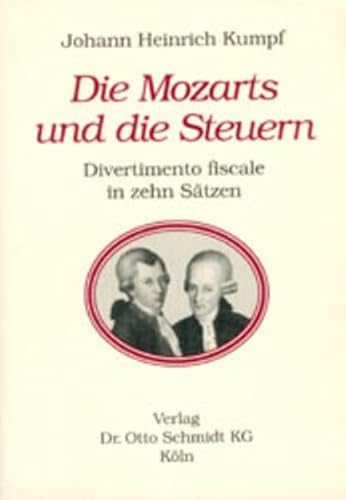 Johann Heinrich Kumpf

Die Mozarts und die Steuern

Divertimento fiscale in zehn Sätzen

Verlag
Dr. Otto Schmidt KG
Köln